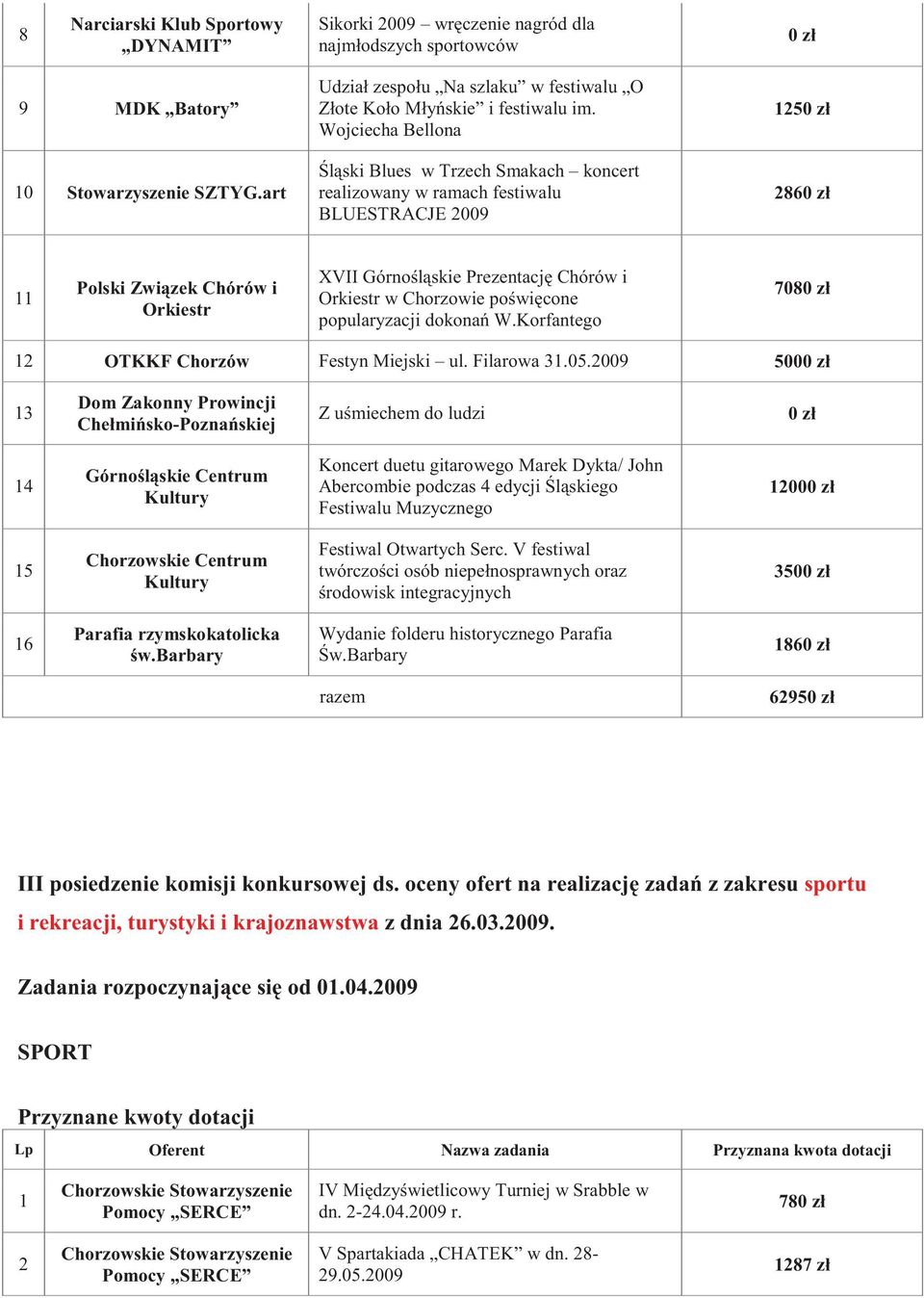 | 8 | Narciarski Klub Sportowy „DYNAMIT” | Sikorki 2009 – wręczenie nagród dla najmłodszych sportowców | 0 zł |
|---|---|---|---|
| 9 | MDK „Batory” | Udział zespołu „Na szlaku” w festiwalu „O Złote Koło Młyńskie” i festiwalu im. Wojciecha Bellona | 1250 zł |
| 10 | Stowarzyszenie SZTYG.art | Śląski Blues w Trzech Smakach – koncert realizowany w ramach festiwalu BLUESTRACJE 2009 | 2860 zł |
| 11 | Polski Związek Chórów i Orkiestr | XVII Górnośląskie Prezentację Chórów i Orkiestr w Chorzowie poświęcone popularyzacji dokonań W.Korfantego | 7080 zł |
| 12 | OTKKF Chorzów | Festyn Miejski – ul. Filarowa 31.05.2009 | 5000 zł |
| 13 | Dom Zakonny Prowincji Chełmińsko-Poznańskiej | Z uśmiechem do ludzi | 0 zł |
| 14 | Górnośląskie Centrum Kultury | Koncert duetu gitarowego Marek Dykta/ John Abercombie podczas 4 edycji Śląskiego Festiwalu Muzycznego | 12000 zł |
| 15 | Chorzowskie Centrum Kultury | Festiwal Otwartych Serc. V festiwal twórczości osób niepełnosprawnych oraz środowisk integracyjnych | 3500 zł |
| 16 | Parafia rzymskokatolicka św.Barbary | Wydanie folderu historycznego Parafia Św.Barbary | 1860 zł |
| | | razem | 62950 zł |

III posiedzenie komisji konkursowej ds. oceny ofert na realizację zadań z zakresu sportu i rekreacji, turystyki i krajoznawstwa z dnia 26.03.2009.

Zadania rozpoczynające się od 01.04.2009

SPORT

Przyznane kwoty dotacji

| Lp | Oferent | Nazwa zadania | Przyznana kwota dotacji |
|---|---|---|---|
| 1 | Chorzowskie Stowarzyszenie Pomocy „SERCE” | IV Międzyświetlicowy Turniej w Srabble w dn. 2-24.04.2009 r. | 780 zł |
| 2 | Chorzowskie Stowarzyszenie Pomocy „SERCE” | V Spartakiada „CHATEK” w dn. 28-29.05.2009 | 1287 zł |